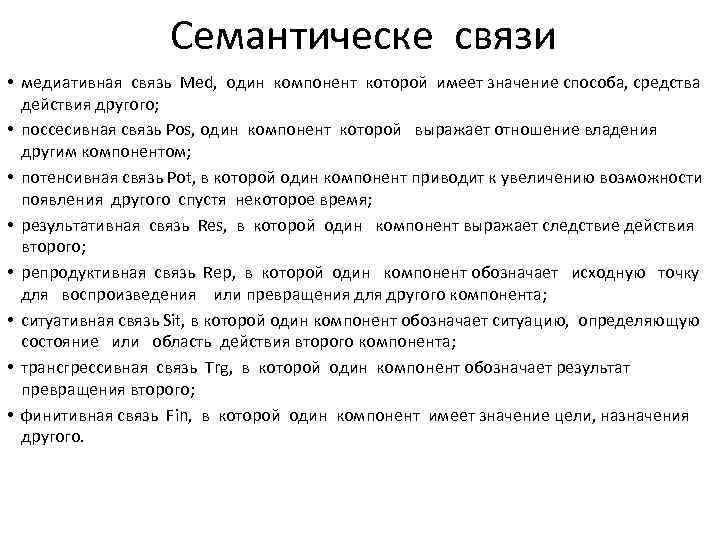 Семантическе связи

• медиативная связь Med, один компонент которой имеет значение способа, средства действия другого;
• поссесивная связь Pos, один компонент которой выражает отношение владения другим компонентом;
• потенсивная связь Pot, в которой один компонент приводит к увеличению возможности появления другого спустя некоторое время;
• результативная связь Res, в которой один компонент выражает следствие действия второго;
• репродуктивная связь Rep, в которой один компонент обозначает исходную точку для воспроизведения или превращения для другого компонента;
• ситуативная связь Sit, в которой один компонент обозначает ситуацию, определяющую состояние или область действия второго компонента;
• трансгрессивная связь Trg, в которой один компонент обозначает результат превращения второго;
• финитивная связь Fin, в которой один компонент имеет значение цели, назначения другого.